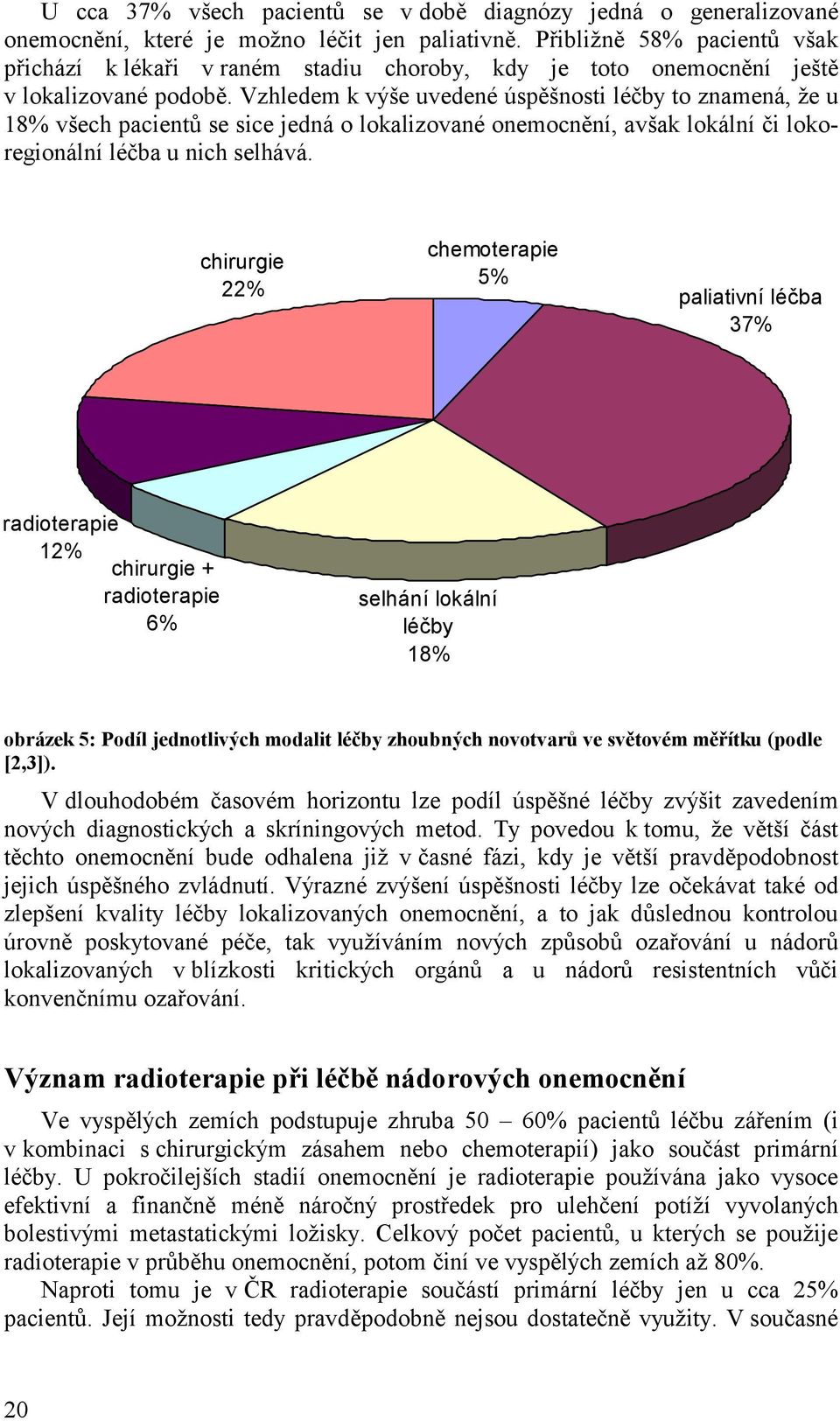 U cca 37% všech pacientů se v době diagnózy jedná o generalizované onemocnění, které je možno léčit jen paliativně. Přibližně 58% pacientů však přichází k lékaři v raném stadiu choroby, kdy je toto onemocnění ještě v lokalizované podobě. Vzhledem k výše uvedené úspěšnosti léčby to znamená, že u 18% všech pacientů se sice jedná o lokalizované onemocnění, avšak lokální či lokoregionální léčba u nich selhává.

chirurgie
22%

chemoterapie
5%

paliativní léčba
37%

radioterapie
12%

chirurgie +
radioterapie
6%

selhání lokální
léčby
18%

obrázek 5: Podíl jednotlivých modalit léčby zhoubných novotvarů ve světovém měřítku (podle [2,3]).

V dlouhodobém časovém horizontu lze podíl úspěšné léčby zvýšit zavedením nových diagnostických a skríningových metod. Ty povedou k tomu, že větší část těchto onemocnění bude odhalena již v časné fázi, kdy je větší pravděpodobnost jejich úspěšného zvládnutí. Výrazné zvýšení úspěšnosti léčby lze očekávat také od zlepšení kvality léčby lokalizovaných onemocnění, a to jak důslednou kontrolou úrovně poskytované péče, tak využíváním nových způsobů ozařování u nádorů lokalizovaných v blízkosti kritických orgánů a u nádorů resistentních vůči konvenčnímu ozařování.

Význam radioterapie při léčbě nádorových onemocnění

Ve vyspělých zemích podstupuje zhruba 50 – 60% pacientů léčbu zářením (i v kombinaci s chirurgickým zásahem nebo chemoterapií) jako součást primární léčby. U pokročilejších stadií onemocnění je radioterapie používána jako vysoce efektivní a finančně méně náročný prostředek pro ulehčení potíží vyvolaných bolestivými metastatickými ložisky. Celkový počet pacientů, u kterých se použije radioterapie v průběhu onemocnění, potom činí ve vyspělých zemích až 80%.

Naproti tomu je v ČR radioterapie součástí primární léčby jen u cca 25% pacientů. Její možnosti tedy pravděpodobně nejsou dostatečně využity. V současné

20